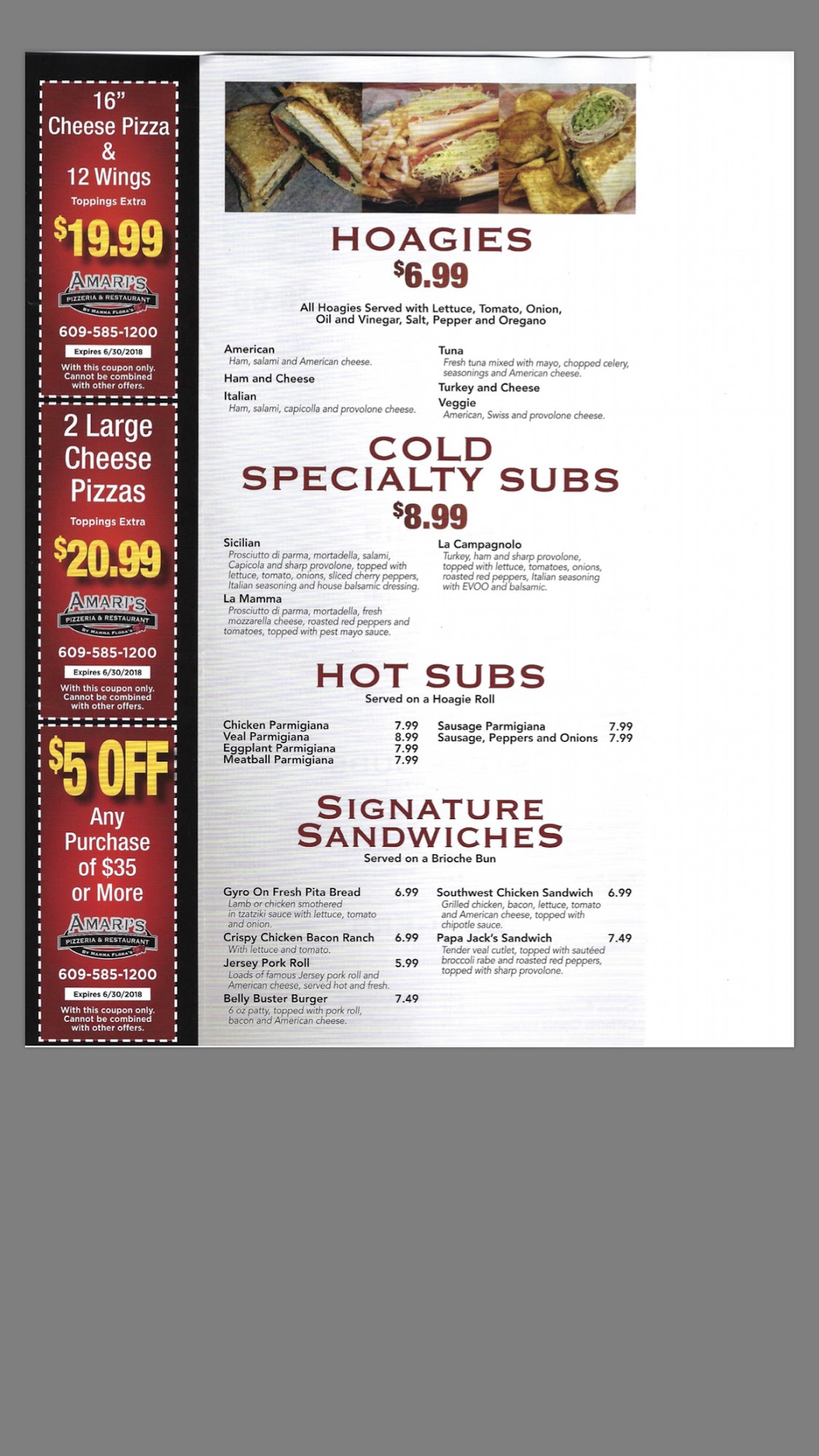 16"
Cheese Pizza
&
12 Wings
Toppings Extra
$19.99
AMARI'S
PIZZERIA & RESTAURANT
BY MAMMA FLORA'S
609-585-1200
Expires 6/30/2018
With this coupon only. Cannot be combined with other offers.

2 Large Cheese Pizzas
Toppings Extra
$20.99
AMARI'S
PIZZERIA & RESTAURANT
BY MAMMA FLORA'S
609-585-1200
Expires 6/30/2018
With this coupon only. Cannot be combined with other offers.

$5 OFF
Any Purchase of $35 or More
AMARI'S
PIZZERIA & RESTAURANT
BY MAMMA FLORA'S
609-585-1200
Expires 6/30/2018
With this coupon only. Cannot be combined with other offers.

HOAGIES
$6.99

All Hoagies Served with Lettuce, Tomato, Onion, Oil and Vinegar, Salt, Pepper and Oregano

American
Ham, salami and American cheese.
Ham and Cheese
Italian
Ham, salami, capicolla and provolone cheese.

Tuna
Fresh tuna mixed with mayo, chopped celery, seasonings and American cheese.
Turkey and Cheese
Veggie
American, Swiss and provolone cheese.

COLD SPECIALTY SUBS
$8.99

Sicilian
Prosciutto di parma, mortadella, salami, Capicola and sharp provolone, topped with lettuce, tomato, onions, sliced cherry peppers, Italian seasoning and house balsamic dressing.
La Mamma
Prosciutto di parma, mortadella, fresh mozzarella cheese, roasted red peppers and tomatoes, topped with pest mayo sauce.

La Campagnolo
Turkey, ham and sharp provolone, topped with lettuce, tomatoes, onions, roasted red peppers, Italian seasoning with EVOO and balsamic.

HOT SUBS
Served on a Hoagie Roll

Chicken Parmigiana 7.99
Veal Parmigiana 8.99
Eggplant Parmigiana 7.99
Meatball Parmigiana 7.99

Sausage Parmigiana 7.99
Sausage, Peppers and Onions 7.99

SIGNATURE SANDWICHES
Served on a Brioche Bun

Gyro On Fresh Pita Bread 6.99
Lamb or chicken smothered in tzatziki sauce with lettuce, tomato and onion.
Crispy Chicken Bacon Ranch 6.99
With lettuce and tomato.
Jersey Pork Roll 5.99
Loads of famous Jersey pork roll and American cheese, served hot and fresh.
Belly Buster Burger 7.49
6 oz patty, topped with pork roll, bacon and American cheese.

Southwest Chicken Sandwich 6.99
Grilled chicken, bacon, lettuce, tomato and American cheese, topped with chipotle sauce.
Papa Jack's Sandwich 7.49
Tender veal cutlet, topped with sautéed broccoli rabe and roasted red peppers, topped with sharp provolone.